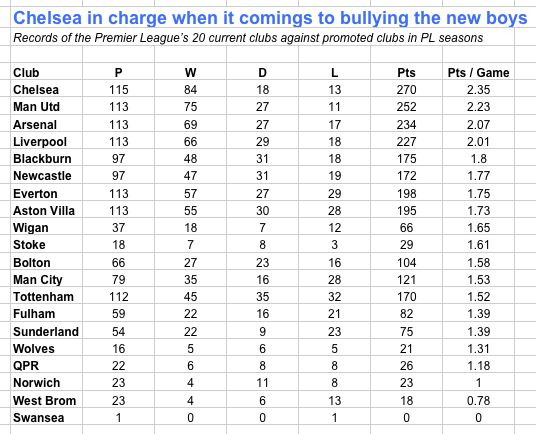 Chelsea in charge when it comings to bullying the new boys

Records of the Premier League's 20 current clubs against promoted clubs in PL seasons

| Club | P | W | D | L | Pts | Pts / Game |
|---|---|---|---|---|---|---|
| Chelsea | 115 | 84 | 18 | 13 | 270 | 2.35 |
| Man Utd | 113 | 75 | 27 | 11 | 252 | 2.23 |
| Arsenal | 113 | 69 | 27 | 17 | 234 | 2.07 |
| Liverpool | 113 | 66 | 29 | 18 | 227 | 2.01 |
| Blackburn | 97 | 48 | 31 | 18 | 175 | 1.8 |
| Newcastle | 97 | 47 | 31 | 19 | 172 | 1.77 |
| Everton | 113 | 57 | 27 | 29 | 198 | 1.75 |
| Aston Villa | 113 | 55 | 30 | 28 | 195 | 1.73 |
| Wigan | 37 | 18 | 7 | 12 | 66 | 1.65 |
| Stoke | 18 | 7 | 8 | 3 | 29 | 1.61 |
| Bolton | 66 | 27 | 23 | 16 | 104 | 1.58 |
| Man City | 79 | 35 | 16 | 28 | 121 | 1.53 |
| Tottenham | 112 | 45 | 35 | 32 | 170 | 1.52 |
| Fulham | 59 | 22 | 16 | 21 | 82 | 1.39 |
| Sunderland | 54 | 22 | 9 | 23 | 75 | 1.39 |
| Wolves | 16 | 5 | 6 | 5 | 21 | 1.31 |
| QPR | 22 | 6 | 8 | 8 | 26 | 1.18 |
| Norwich | 23 | 4 | 11 | 8 | 23 | 1 |
| West Brom | 23 | 4 | 6 | 13 | 18 | 0.78 |
| Swansea | 1 | 0 | 0 | 1 | 0 | 0 |